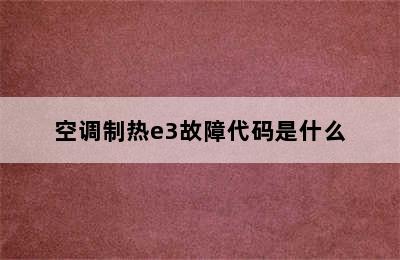 空调制热e3故障代码是什么